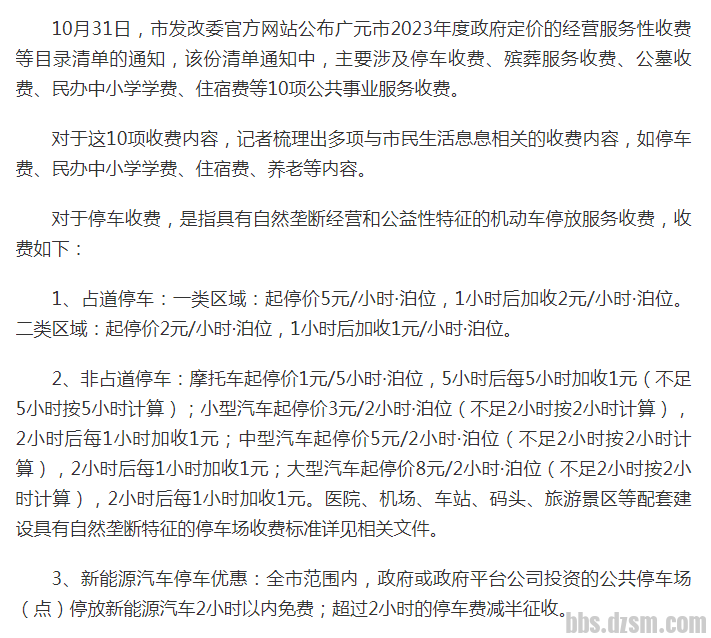 10月31日，市发改委官方网站公布广元市2023年度政府定价的经营服务性收费等目录清单的通知，该份清单通知中，主要涉及停车收费、殡葬服务收费、公墓收费、民办中小学学费、住宿费等10项公共事业服务收费。

对于这10项收费内容，记者梳理出多项与市民生活息息相关的收费内容，如停车费、民办中小学学费、住宿费、养老等内容。

对于停车收费，是指具有自然垄断经营和公益性特征的机动车停放服务收费，收费如下：

1、占道停车：一类区域：起停价5元/小时·泊位，1小时后加收2元/小时·泊位。二类区域：起停价2元/小时·泊位，1小时后加收1元/小时·泊位。

2、非占道停车：摩托车起停价1元/5小时·泊位，5小时后每5小时加收1元（不足5小时按5小时计算）；小型汽车起停价3元/2小时·泊位（不足2小时按2小时计算），2小时后每1小时加收1元；中型汽车起停价5元/2小时·泊位（不足2小时按2小时计算），2小时后每1小时加收1元；大型汽车起停价8元/2小时·泊位（不足2小时按2小时计算），2小时后每1小时加收1元。医院、机场、车站、码头、旅游景区等配套建设具有自然垄断特征的停车场收费标准详见相关文件。

3、新能源汽车停车优惠：全市范围内，政府或政府平台公司投资的公共停车场（点）停放新能源汽车2小时以内免费；超过2小时的停车费减半征收。

bbs.dzsm.com